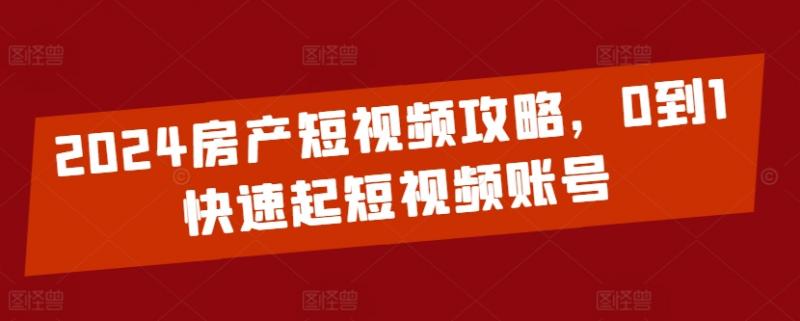 图怪兽 图怪兽 图怪兽

2024房产短视频攻略，0到1快速起短视频账号

图怪兽 图怪兽 图怪兽